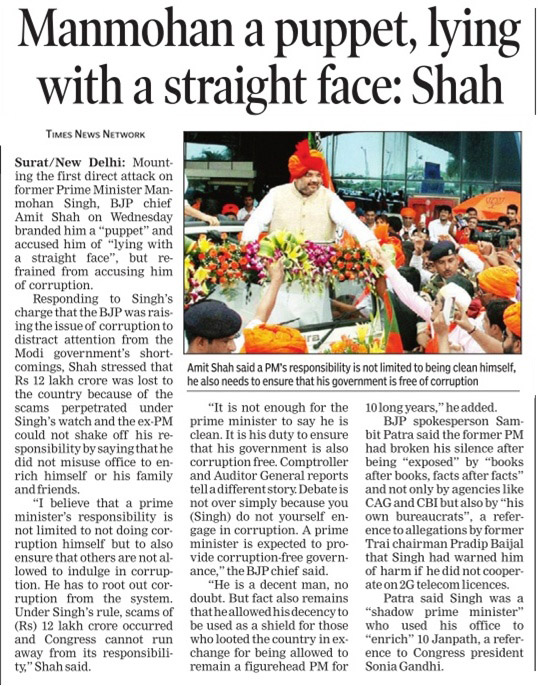 Manmohan a puppet, lying with a straight face: Shah

TIMES NEWS NETWORK

Surat/New Delhi: Mounting the first direct attack on former Prime Minister Manmohan Singh, BJP chief Amit Shah on Wednesday branded him a "puppet" and accused him of "lying with a straight face", but refrained from accusing him of corruption.

Responding to Singh's charge that the BJP was raising the issue of corruption to distract attention from the Modi government's shortcomings, Shah stressed that Rs 12 lakh crore was lost to the country because of the scams perpetrated under Singh's watch and the ex-PM could not shake off his responsibility by saying that he did not misuse office to enrich himself or his family and friends.

"I believe that a prime minister's responsibility is not limited to not doing corruption himself but to also ensure that others are not allowed to indulge in corruption. He has to root out corruption from the system. Under Singh's rule, scams of (Rs) 12 lakh crore occurred and Congress cannot run away from its responsibility," Shah said.

Amit Shah said a PM's responsibility is not limited to being clean himself, he also needs to ensure that his government is free of corruption

"It is not enough for the prime minister to say he is clean. It is his duty to ensure that his government is also corruption free. Comptroller and Auditor General reports tell a different story. Debate is not over simply because you (Singh) do not yourself engage in corruption. A prime minister is expected to provide corruption-free governance," the BJP chief said.

"He is a decent man, no doubt. But fact also remains that he allowed his decency to be used as a shield for those who looted the country in exchange for being allowed to remain a figurehead PM for 10 long years," he added.

BJP spokesperson Sambit Patra said the former PM had broken his silence after being "exposed" by "books after books, facts after facts" and not only by agencies like CAG and CBI but also by "his own bureaucrats", a reference to allegations by former Trai chairman Pradip Baijal that Singh had warned him of harm if he did not cooperate on 2G telecom licences.

Patra said Singh was a "shadow prime minister" who used his office to "enrich" 10 Janpath, a reference to Congress president Sonia Gandhi.